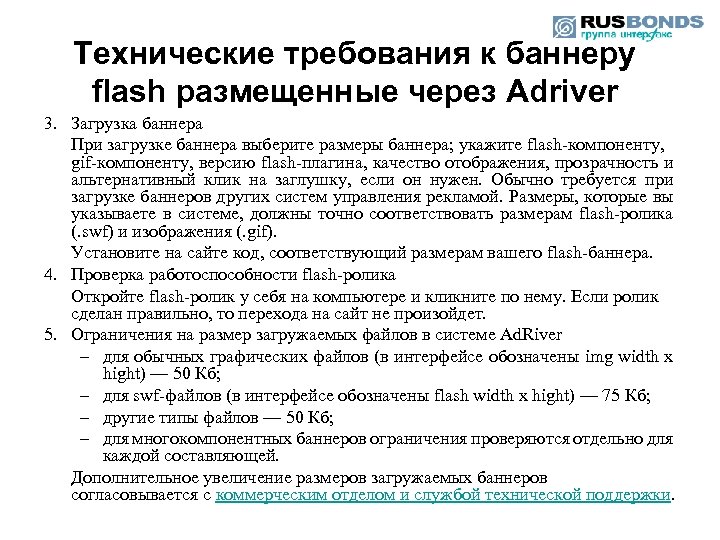 RUSBONDS
группа интерфакс

Технические требования к баннеру flash размещенные через Adriver

3. Загрузка баннера

При загрузке баннера выберите размеры баннера; укажите flash-компоненту, gif-компоненту, версию flash-плагина, качество отображения, прозрачность и альтернативный клик на заглушку, если он нужен. Обычно требуется при загрузке баннеров других систем управления рекламой. Размеры, которые вы указываете в системе, должны точно соответствовать размерам flash-ролика (.swf) и изображения (.gif).

Установите на сайте код, соответствующий размерам вашего flash-баннера.

4. Проверка работоспособности flash-ролика

Откройте flash-ролик у себя на компьютере и кликните по нему. Если ролик сделан правильно, то перехода на сайт не произойдет.

5. Ограничения на размер загружаемых файлов в системе AdRiver

– для обычных графических файлов (в интерфейсе обозначены img width x hight) — 50 Кб;
– для swf-файлов (в интерфейсе обозначены flash width x hight) — 75 Кб;
– другие типы файлов — 50 Кб;
– для многокомпонентных баннеров ограничения проверяются отдельно для каждой составляющей.

Дополнительное увеличение размеров загружаемых баннеров согласовывается с коммерческим отделом и службой технической поддержки.